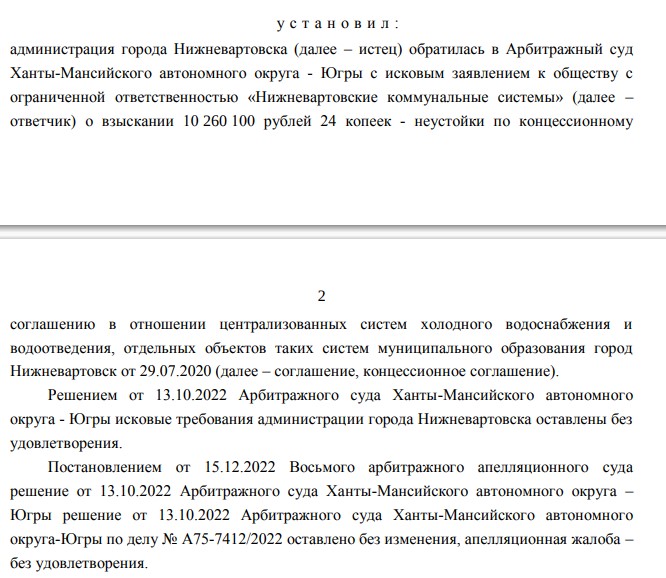 у с т а н о в и л :

администрация города Нижневартовска (далее – истец) обратилась в Арбитражный суд Ханты-Мансийского автономного округа - Югры с исковым заявлением к обществу с ограниченной ответственностью «Нижневартовские коммунальные системы» (далее – ответчик) о взыскании 10 260 100 рублей 24 копеек - неустойки по концессионному

2

соглашению в отношении централизованных систем холодного водоснабжения и водоотведения, отдельных объектов таких систем муниципального образования город Нижневартовск от 29.07.2020 (далее – соглашение, концессионное соглашение).

Решением от 13.10.2022 Арбитражного суда Ханты-Мансийского автономного округа - Югры исковые требования администрации города Нижневартовска оставлены без удовлетворения.

Постановлением от 15.12.2022 Восьмого арбитражного апелляционного суда решение от 13.10.2022 Арбитражного суда Ханты-Мансийского автономного округа – Югры решение от 13.10.2022 Арбитражного суда Ханты-Мансийского автономного округа-Югры по делу № А75-7412/2022 оставлено без изменения, апелляционная жалоба – без удовлетворения.